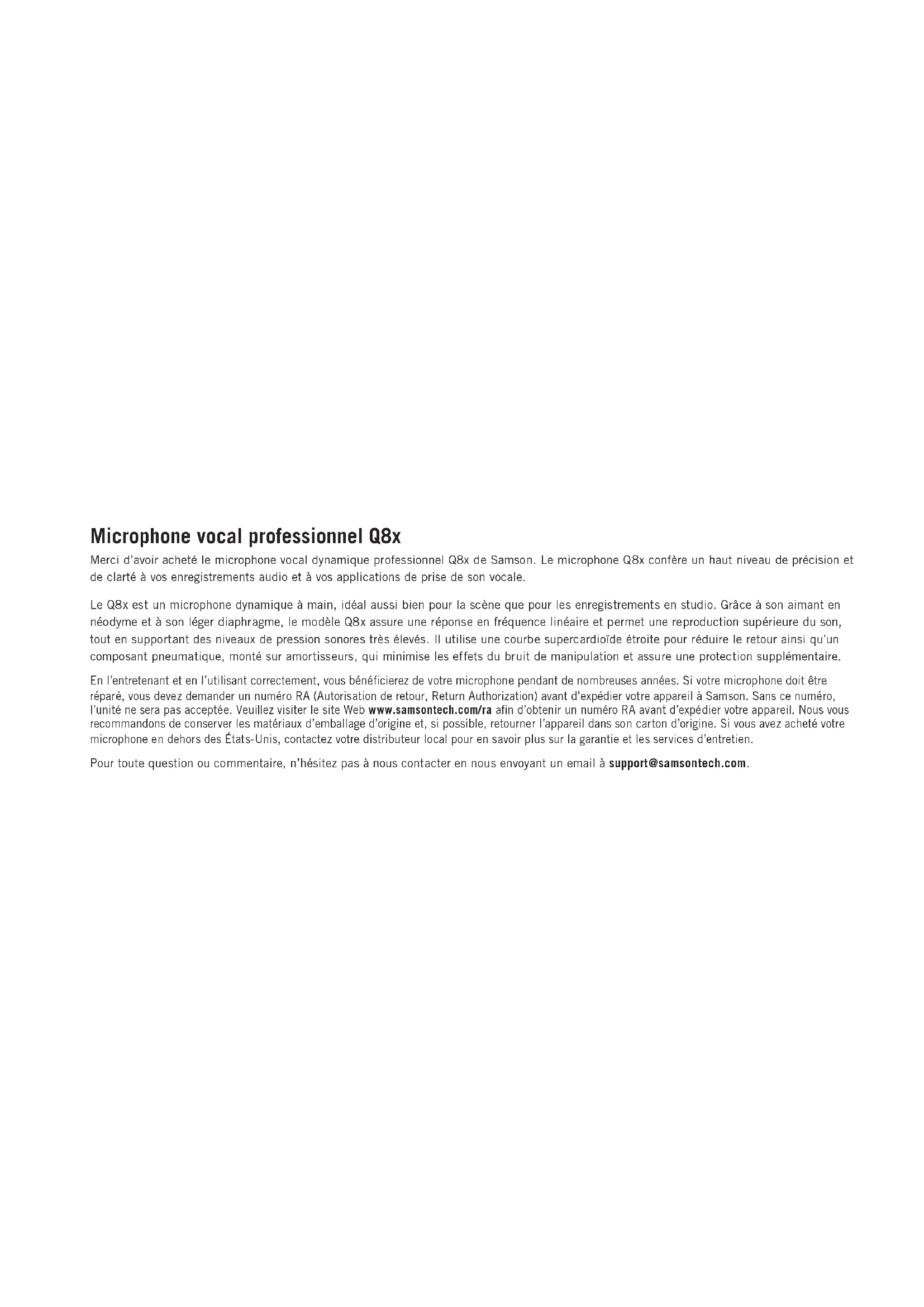 Microphone vocal professionnel Q8x

Merci d'avoir acheté le microphone vocal dynamique professionnel Q8x de Samson. Le microphone Q8x confère un haut niveau de précision et de clarté à vos enregistrements audio et à vos applications de prise de son vocale.

Le Q8x est un microphone dynamique à main, idéal aussi bien pour la scène que pour les enregistrements en studio. Grâce à son aimant en néodyme et à son léger diaphragme, le modèle Q8x assure une réponse en fréquence linéaire et permet une reproduction supérieure du son, tout en supportant des niveaux de pression sonores très élevés. Il utilise une courbe supercardioïde étroite pour réduire le retour ainsi qu'un composant pneumatique, monté sur amortisseurs, qui minimise les effets du bruit de manipulation et assure une protection supplémentaire.

En l'entretenant et en l'utilisant correctement, vous bénéficierez de votre microphone pendant de nombreuses années. Si votre microphone doit être réparé, vous devez demander un numéro RA (Autorisation de retour, Return Authorization) avant d'expédier votre appareil à Samson. Sans ce numéro, l'unité ne sera pas acceptée. Veuillez visiter le site Web www.samsontech.com/ra afin d'obtenir un numéro RA avant d'expédier votre appareil. Nous vous recommandons de conserver les matériaux d'emballage d'origine et, si possible, retourner l'appareil dans son carton d'origine. Si vous avez acheté votre microphone en dehors des États-Unis, contactez votre distributeur local pour en savoir plus sur la garantie et les services d'entretien.

Pour toute question ou commentaire, n'hésitez pas à nous contacter en nous envoyant un email à support@samsontech.com.